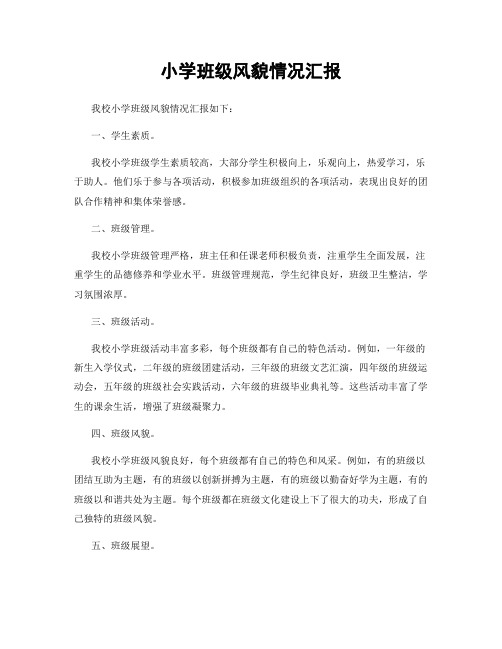 小学班级风貌情况汇报

我校小学班级风貌情况汇报如下：

一、学生素质。

我校小学班级学生素质较高，大部分学生积极向上，乐观向上，热爱学习，乐于助人。他们乐于参与各项活动，积极参加班级组织的各项活动，表现出良好的团队合作精神和集体荣誉感。

二、班级管理。

我校小学班级管理严格，班主任和任课老师积极负责，注重学生全面发展，注重学生的品德修养和学业水平。班级管理规范，学生纪律良好，班级卫生整洁，学习氛围浓厚。

三、班级活动。

我校小学班级活动丰富多彩，每个班级都有自己的特色活动。例如，一年级的新生入学仪式，二年级的班级团建活动，三年级的班级文艺汇演，四年级的班级运动会，五年级的班级社会实践活动，六年级的班级毕业典礼等。这些活动丰富了学生的课余生活，增强了班级凝聚力。

四、班级风貌。

我校小学班级风貌良好，每个班级都有自己的特色和风采。例如，有的班级以团结互助为主题，有的班级以创新拼搏为主题，有的班级以勤奋好学为主题，有的班级以和谐共处为主题。每个班级都在班级文化建设上下了很大的功夫，形成了自己独特的班级风貌。

五、班级展望。